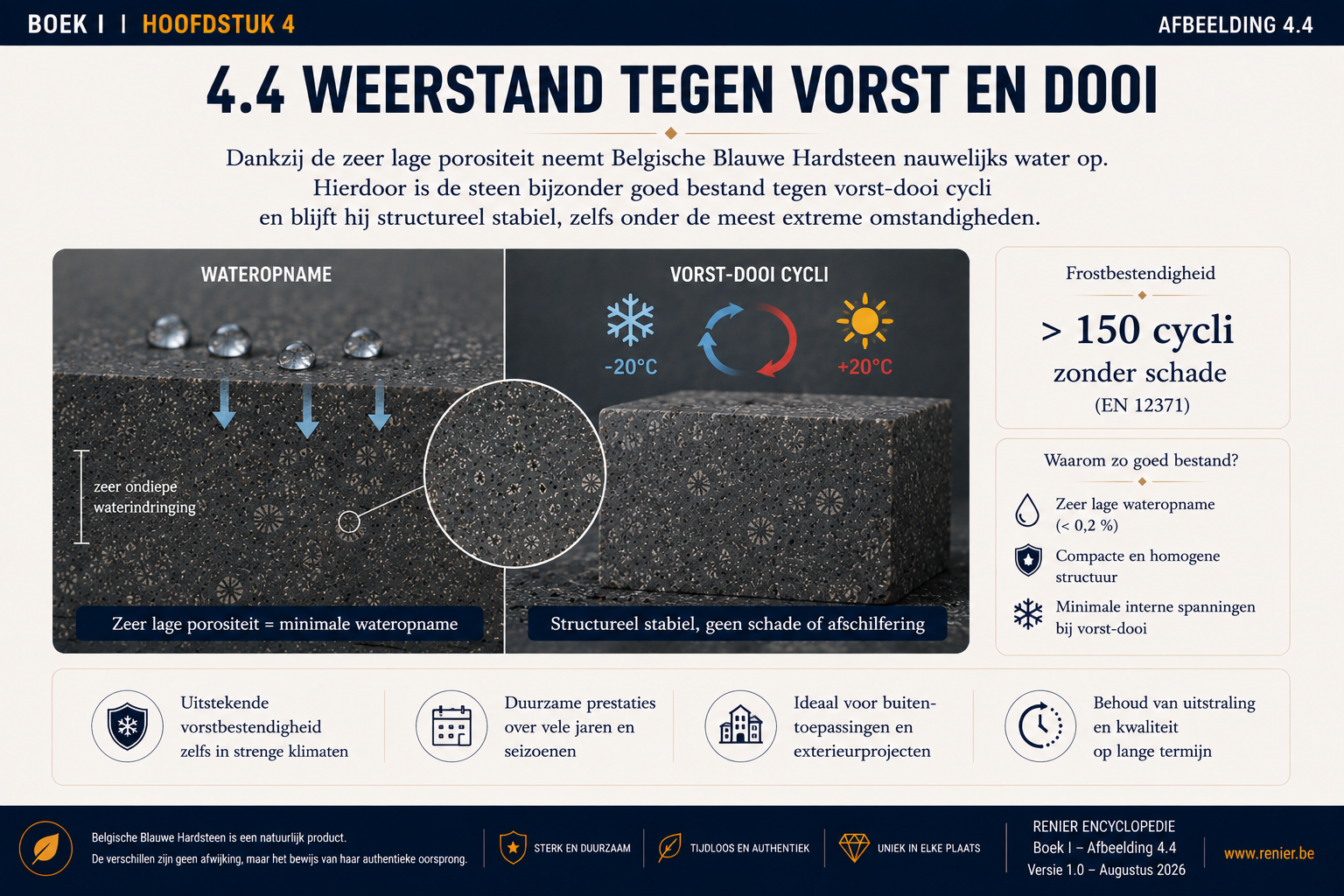 BOEK I | HOOFDSTUK 4

AFBEELDING 4.4

4.4 WEERSTAND TEGEN VORST EN DOOI

Dankzij de zeer lage porositeit neemt Belgische Blauwe Hardsteen nauwelijks water op. Hierdoor is de steen bijzonder goed bestand tegen vorst-dooi cycli en blijft hij structureel stabiel, zelfs onder de meest extreme omstandigheden.

WATEROPNAME

zeer ondiepe waterindringing

Zeer lage porositeit = minimale wateropname

VORST-DOOI CYCLI

-20°C

+20°C

Structureel stabiel, geen schade of afschilfering

Frostbestendigheid

> 150 cycli

zonder schade

(EN 12371)

Waarom zo goed bestand?

Zeer lage wateropname (< 0,2 %)

Compacte en homogene structuur

Minimale interne spanningen bij vorst-dooi

Uitstekende vorstbestendigheid zelfs in strenge klimaten

Duurzame prestaties over vele jaren en seizoenen

Ideaal voor buitentoepassingen en exterieurprojecten

Behoud van uitstraling en kwaliteit op lange termijn

Belgische Blauwe Hardsteen is een natuurlijk product.
De verschillen zijn geen afwijking, maar het bewijs van haar authentieke oorsprong.

STERK EN DUURZAAM

TIJDLOOS EN AUTHENTIEK

UNIEK IN ELKE PLAATS

RENIER ENCYCLOPEDIE
Boek I – Afbeelding 4.4
Versie 1.0 – Augustus 2026

www.renier.be